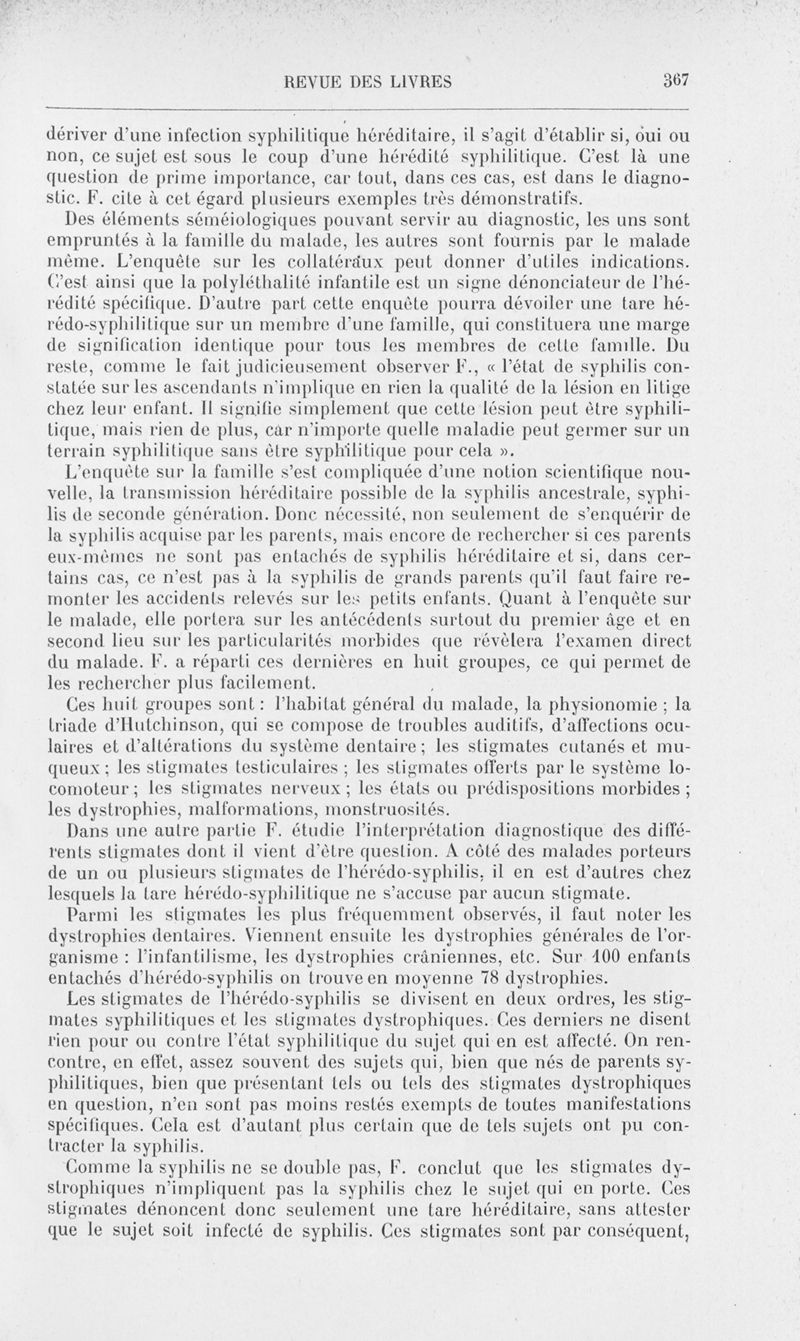 REVUE DES LIVRES 367

dériver d'une infection syphilitique héréditaire, il s'agit d'établir si, oui ou non, ce sujet est sous le coup d'une hérédité syphilitique. C'est là une question de prime importance, car tout, dans ces cas, est dans le diagnostic. F. cite à cet égard plusieurs exemples très démonstratifs.

Des éléments séméiologiques pouvant servir au diagnostic, les uns sont empruntés à la famille du malade, les autres sont fournis par le malade même. L'enquête sur les collatéraux peut donner d'utiles indications. C'est ainsi que la polyléthalité infantile est un signe dénonciateur de l'hérédité spécifique. D'autre part cette enquête pourra dévoiler une tare hérédo-syphilitique sur un membre d'une famille, qui constituera une marge de signification identique pour tous les membres de cette famille. Du reste, comme le fait judicieusement observer F., « l'état de syphilis constatée sur les ascendants n'implique en rien la qualité de la lésion en litige chez leur enfant. Il signifie simplement que cette lésion peut être syphilitique, mais rien de plus, car n'importe quelle maladie peut germer sur un terrain syphilitique sans être syphilitique pour cela ».

L'enquête sur la famille s'est compliquée d'une notion scientifique nouvelle, la transmission héréditaire possible de la syphilis ancestrale, syphilis de seconde génération. Donc nécessité, non seulement de s'enquérir de la syphilis acquise par les parents, mais encore de rechercher si ces parents eux-mêmes ne sont pas entachés de syphilis héréditaire et si, dans certains cas, ce n'est pas à la syphilis de grands parents qu'il faut faire remonter les accidents relevés sur les petits enfants. Quant à l'enquête sur le malade, elle portera sur les antécédents surtout du premier âge et en second lieu sur les particularités morbides que révèlera l'examen direct du malade. F. a réparti ces dernières en huit groupes, ce qui permet de les rechercher plus facilement.

Ces huit groupes sont : l'habitat général du malade, la physionomie ; la triade d'Hutchinson, qui se compose de troubles auditifs, d'affections oculaires et d'altérations du système dentaire ; les stigmates cutanés et muqueux ; les stigmates testiculaires ; les stigmates offerts par le système locomoteur ; les stigmates nerveux ; les états ou prédispositions morbides ; les dystrophies, malformations, monstruosités.

Dans une autre partie F. étudie l'interprétation diagnostique des différents stigmates dont il vient d'être question. A côté des malades porteurs de un ou plusieurs stigmates de l'hérédo-syphilis, il en est d'autres chez lesquels la tare hérédo-syphilitique ne s'accuse par aucun stigmate.

Parmi les stigmates les plus fréquemment observés, il faut noter les dystrophies dentaires. Viennent ensuite les dystrophies générales de l'organisme : l'infantilisme, les dystrophies crâniennes, etc. Sur 100 enfants entachés d'hérédo-syphilis on trouve en moyenne 78 dystrophies.

Les stigmates de l'hérédo-syphilis se divisent en deux ordres, les stigmates syphilitiques et les stigmates dystrophiques. Ces derniers ne disent rien pour ou contre l'état syphilitique du sujet qui en est affecté. On rencontre, en effet, assez souvent des sujets qui, bien que nés de parents syphilitiques, bien que présentant tels ou tels des stigmates dystrophiques en question, n'en sont pas moins restés exempts de toutes manifestations spécifiques. Cela est d'autant plus certain que de tels sujets ont pu contracter la syphilis.

Comme la syphilis ne se double pas, F. conclut que les stigmates dystrophiques n'impliquent pas la syphilis chez le sujet qui en porte. Ces stigmates dénoncent donc seulement une tare héréditaire, sans attester que le sujet soit infecté de syphilis. Ces stigmates sont par conséquent,